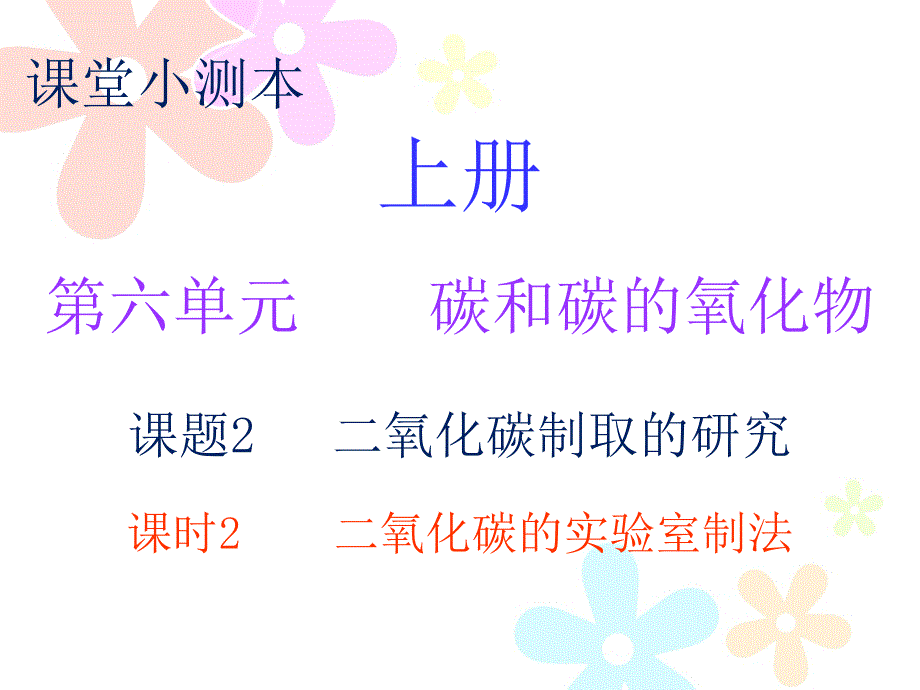 课堂小测本

上册

第六单元　　碳和碳的氧化物

课题2　　二氧化碳制取的研究

课时2　　二氧化碳的实验室制法